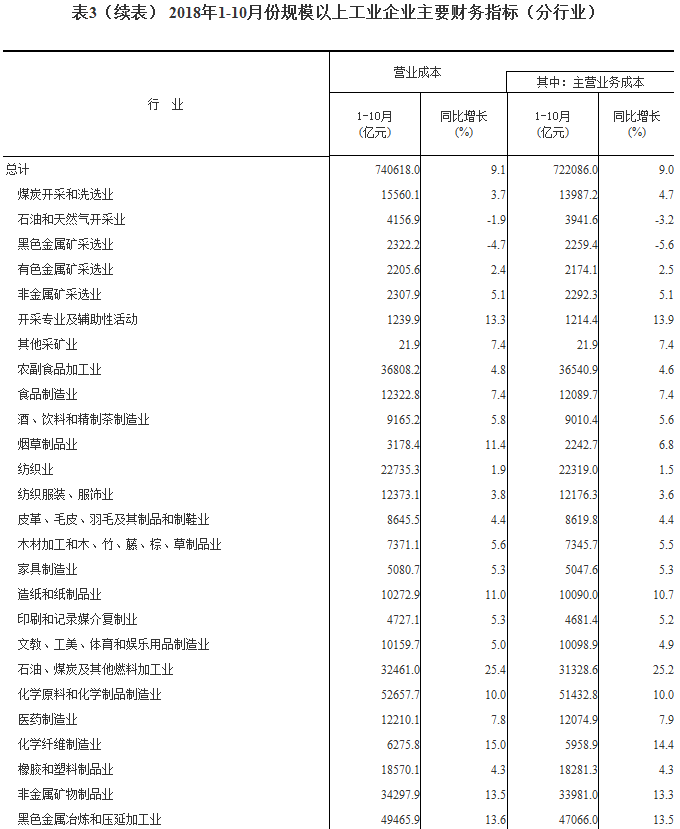 表3（续表） 2018年1-10月份规模以上工业企业主要财务指标（分行业）

| 行　业 | 营业成本 1-10月 (亿元) | 营业成本 同比增长 (%) | 其中：主营业务成本 1-10月 (亿元) | 其中：主营业务成本 同比增长 (%) |
|---|---|---|---|---|
| 总计 | 740618.0 | 9.1 | 722086.0 | 9.0 |
| 煤炭开采和洗选业 | 15560.1 | 3.7 | 13987.2 | 4.7 |
| 石油和天然气开采业 | 4156.9 | -1.9 | 3941.6 | -3.2 |
| 黑色金属矿采选业 | 2322.2 | -4.7 | 2259.4 | -5.6 |
| 有色金属矿采选业 | 2205.6 | 2.4 | 2174.1 | 2.5 |
| 非金属矿采选业 | 2307.9 | 5.1 | 2292.3 | 5.1 |
| 开采专业及辅助性活动 | 1239.9 | 13.3 | 1214.4 | 13.9 |
| 其他采矿业 | 21.9 | 7.4 | 21.9 | 7.4 |
| 农副食品加工业 | 36808.2 | 4.8 | 36540.9 | 4.6 |
| 食品制造业 | 12322.8 | 7.4 | 12089.7 | 7.4 |
| 酒、饮料和精制茶制造业 | 9165.2 | 5.8 | 9010.4 | 5.6 |
| 烟草制品业 | 3178.4 | 11.4 | 2242.7 | 6.8 |
| 纺织业 | 22735.3 | 1.9 | 22319.0 | 1.5 |
| 纺织服装、服饰业 | 12373.1 | 3.8 | 12176.3 | 3.6 |
| 皮革、毛皮、羽毛及其制品和制鞋业 | 8645.5 | 4.4 | 8619.8 | 4.4 |
| 木材加工和木、竹、藤、棕、草制品业 | 7371.1 | 5.6 | 7345.7 | 5.5 |
| 家具制造业 | 5080.7 | 5.3 | 5047.6 | 5.3 |
| 造纸和纸制品业 | 10272.9 | 11.0 | 10090.0 | 10.7 |
| 印刷和记录媒介复制业 | 4727.1 | 5.3 | 4681.4 | 5.2 |
| 文教、工美、体育和娱乐用品制造业 | 10159.7 | 5.0 | 10098.9 | 4.9 |
| 石油、煤炭及其他燃料加工业 | 32461.0 | 25.4 | 31328.6 | 25.2 |
| 化学原料和化学制品制造业 | 52657.7 | 10.0 | 51432.8 | 10.0 |
| 医药制造业 | 12210.1 | 7.8 | 12074.9 | 7.9 |
| 化学纤维制造业 | 6275.8 | 15.0 | 5958.9 | 14.4 |
| 橡胶和塑料制品业 | 18570.1 | 4.3 | 18281.3 | 4.3 |
| 非金属矿物制品业 | 34297.9 | 13.5 | 33981.0 | 13.3 |
| 黑色金属冶炼和压延加工业 | 49465.9 | 13.6 | 47066.0 | 13.5 |